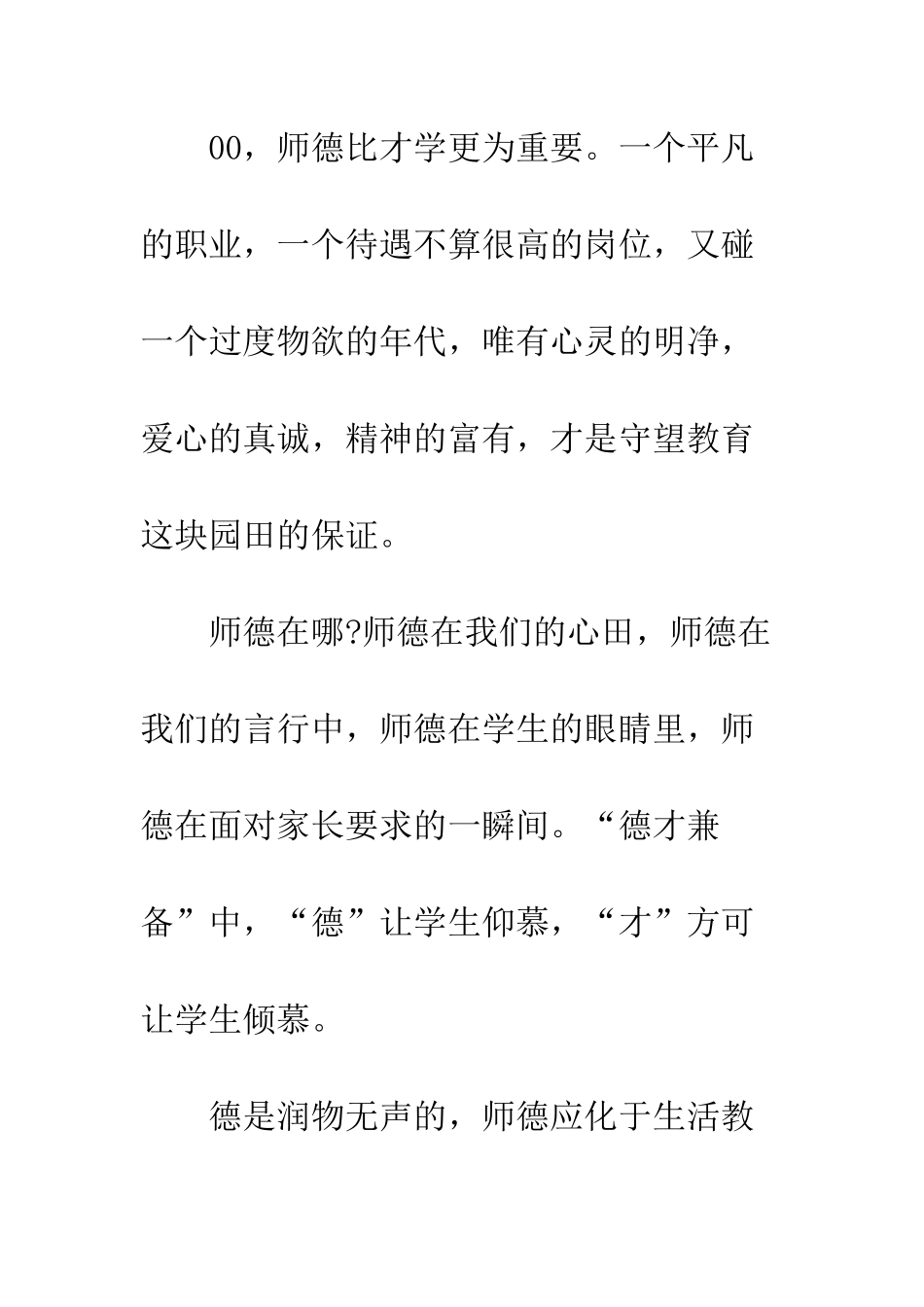 00，师德比才学更为重要。一个平凡的职业，一个待遇不算很高的岗位，又碰一个过度物欲的年代，唯有心灵的明净，爱心的真诚，精神的富有，才是守望教育这块园田的保证。

师德在哪?师德在我们的心田，师德在我们的言行中，师德在学生的眼睛里，师德在面对家长要求的一瞬间。“德才兼备”中，“德”让学生仰慕，“才”方可让学生倾慕。

德是润物无声的，师德应化于生活教